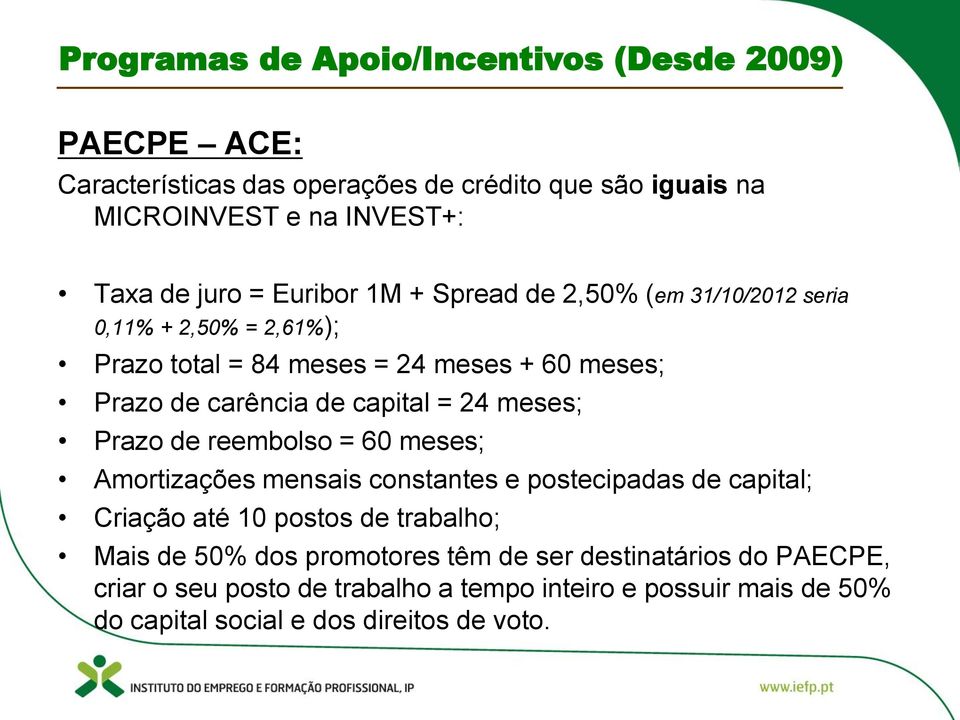 Programas de Apoio/Incentivos (Desde 2009)

PAECPE – ACE:

Características das operações de crédito que são iguais na MICROINVEST e na INVEST+:

• Taxa de juro = Euribor 1M + Spread de 2,50% (em 31/10/2012 seria 0,11% + 2,50% = 2,61%);
• Prazo total = 84 meses = 24 meses + 60 meses;
• Prazo de carência de capital = 24 meses;
• Prazo de reembolso = 60 meses;
• Amortizações mensais constantes e postecipadas de capital;
• Criação até 10 postos de trabalho;
• Mais de 50% dos promotores têm de ser destinatários do PAECPE, criar o seu posto de trabalho a tempo inteiro e possuir mais de 50% do capital social e dos direitos de voto.

INSTITUTO DO EMPREGO E FORMAÇÃO PROFISSIONAL, IP

www.iefp.pt